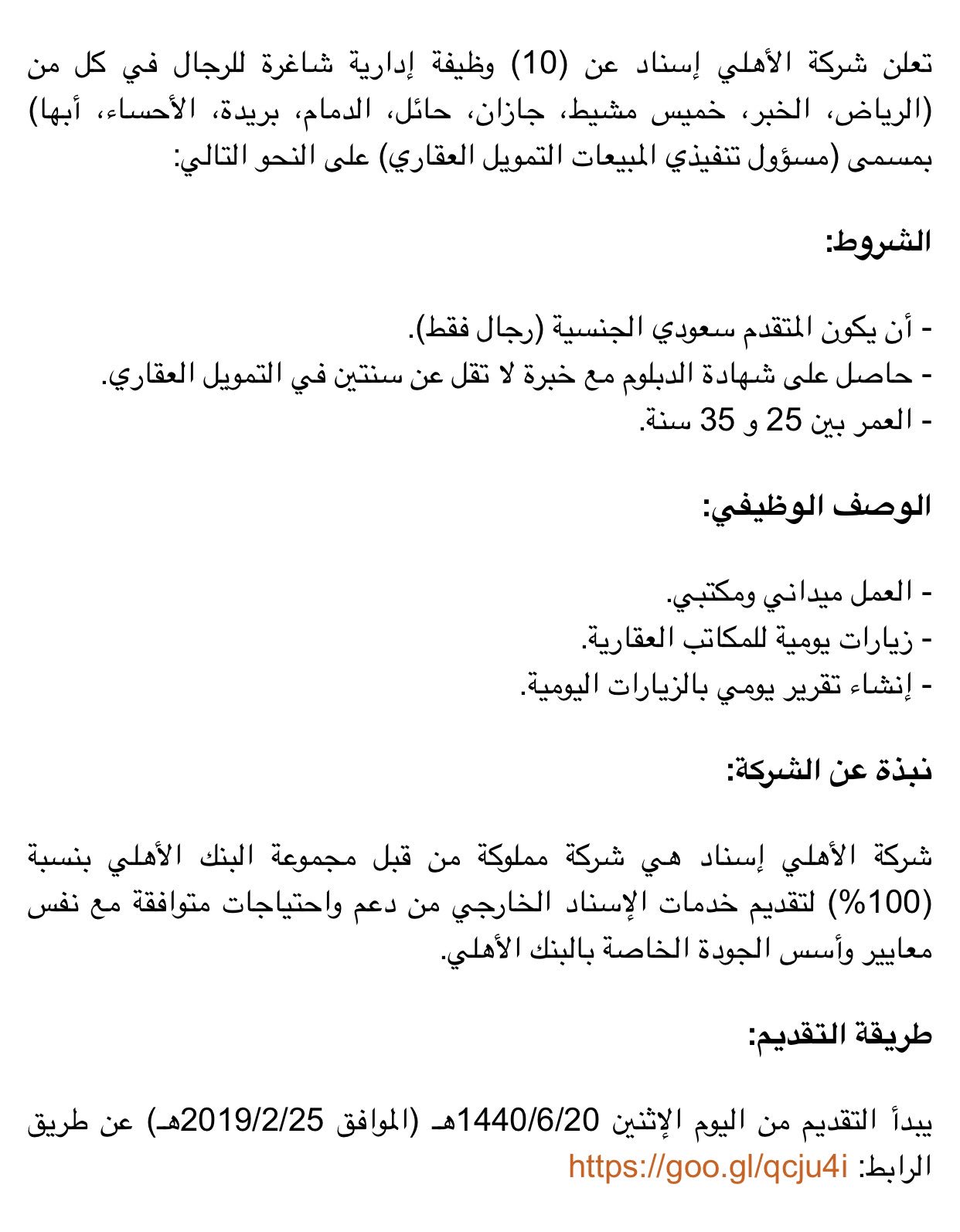 تعلن شركة الأهلي إسناد عن (10) وظيفة إدارية شاغرة للرجال في كل من (الرياض، الخبر، خميس مشيط، جازان، حائل، الدمام، بريدة، الأحساء، أبها) بمسمى (مسؤول تنفيذي المبيعات التمويل العقاري) على النحو التالي:

الشروط:

- أن يكون المتقدم سعودي الجنسية (رجال فقط).
- حاصل على شهادة الدبلوم مع خبرة لا تقل عن سنتين في التمويل العقاري.
- العمر بين 25 و 35 سنة.

الوصف الوظيفي:

- العمل ميداني ومكتبي.
- زيارات يومية للمكاتب العقارية.
- إنشاء تقرير يومي بالزيارات اليومية.

نبذة عن الشركة:

شركة الأهلي إسناد هي شركة مملوكة من قبل مجموعة البنك الأهلي بنسبة (100%) لتقديم خدمات الإسناد الخارجي من دعم واحتياجات متوافقة مع نفس معايير وأسس الجودة الخاصة بالبنك الأهلي.

طريقة التقديم:

يبدأ التقديم من اليوم الإثنين 1440/6/20هـ (الموافق 2019/2/25هـ) عن طريق الرابط: https://goo.gl/qcju4i